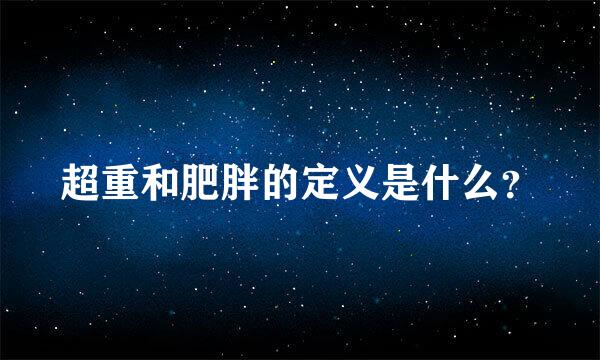 超重和肥胖的定义是什么?